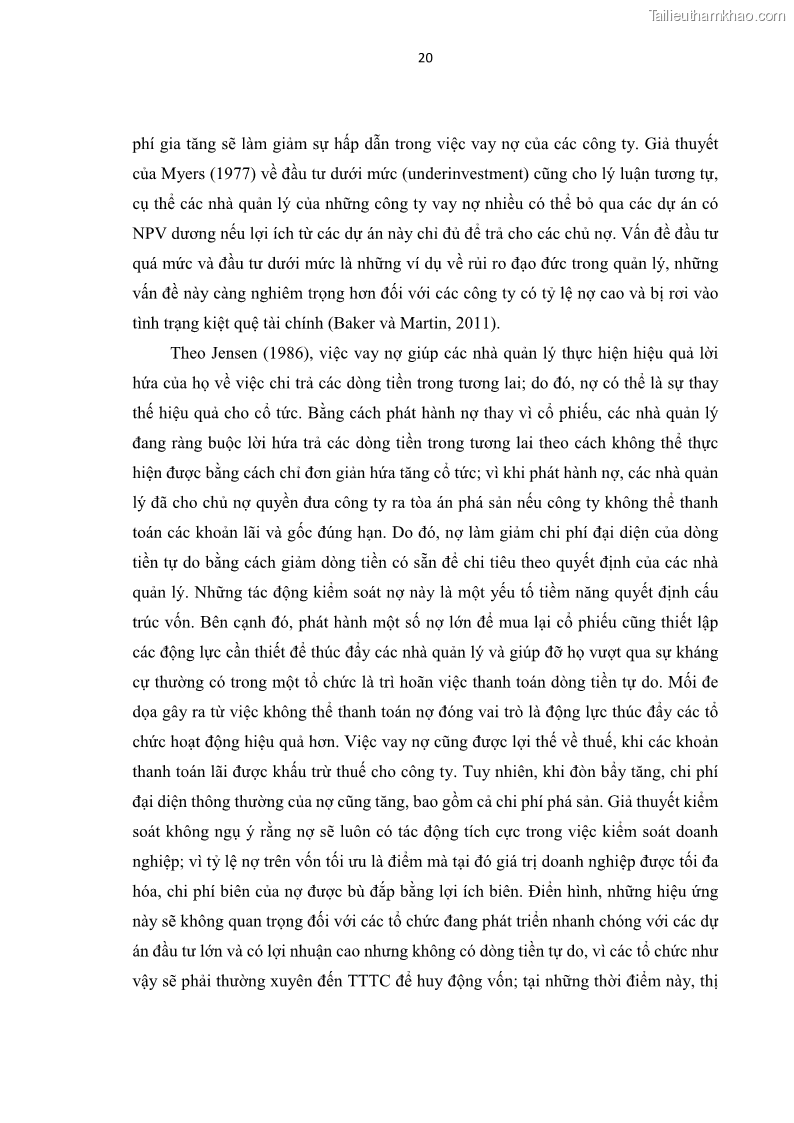 Tailieuthamkhao.com

20

phí gia tăng sẽ làm giảm sự hấp dẫn trong việc vay nợ của các công ty. Giả thuyết của Myers (1977) về đầu tư dưới mức (underinvestment) cũng cho lý luận tương tự, cụ thể các nhà quản lý của những công ty vay nợ nhiều có thể bỏ qua các dự án có NPV dương nếu lợi ích từ các dự án này chỉ đủ để trả cho các chủ nợ. Vấn đề đầu tư quá mức và đầu tư dưới mức là những ví dụ về rủi ro đạo đức trong quản lý, những vấn đề này càng nghiêm trọng hơn đối với các công ty có tỷ lệ nợ cao và bị rơi vào tình trạng kiệt quệ tài chính (Baker và Martin, 2011).

Theo Jensen (1986), việc vay nợ giúp các nhà quản lý thực hiện hiệu quả lời hứa của họ về việc chi trả các dòng tiền trong tương lai; do đó, nợ có thể là sự thay thế hiệu quả cho cổ tức. Bằng cách phát hành nợ thay vì cổ phiếu, các nhà quản lý đang ràng buộc lời hứa trả các dòng tiền trong tương lai theo cách không thể thực hiện được bằng cách chỉ đơn giản hứa tăng cổ tức; vì khi phát hành nợ, các nhà quản lý đã cho chủ nợ quyền đưa công ty ra tòa án phá sản nếu công ty không thể thanh toán các khoản lãi và gốc đúng hạn. Do đó, nợ làm giảm chi phí đại diện của dòng tiền tự do bằng cách giảm dòng tiền có sẵn để chi tiêu theo quyết định của các nhà quản lý. Những tác động kiểm soát nợ này là một yếu tố tiềm năng quyết định cấu trúc vốn. Bên cạnh đó, phát hành một số nợ lớn để mua lại cổ phiếu cũng thiết lập các động lực cần thiết để thúc đẩy các nhà quản lý và giúp đỡ họ vượt qua sự kháng cự thường có trong một tổ chức là trì hoãn việc thanh toán dòng tiền tự do. Mối đe dọa gây ra từ việc không thể thanh toán nợ đóng vai trò là động lực thúc đẩy các tổ chức hoạt động hiệu quả hơn. Việc vay nợ cũng được lợi thế về thuế, khi các khoản thanh toán lãi được khấu trừ thuế cho công ty. Tuy nhiên, khi đòn bẩy tăng, chi phí đại diện thông thường của nợ cũng tăng, bao gồm cả chi phí phá sản. Giả thuyết kiểm soát không ngụ ý rằng nợ sẽ luôn có tác động tích cực trong việc kiểm soát doanh nghiệp; vì tỷ lệ nợ trên vốn tối ưu là điểm mà tại đó giá trị doanh nghiệp được tối đa hóa, chi phí biên của nợ được bù đắp bằng lợi ích biên. Điển hình, những hiệu ứng này sẽ không quan trọng đối với các tổ chức đang phát triển nhanh chóng với các dự án đầu tư lớn và có lợi nhuận cao nhưng không có dòng tiền tự do, vì các tổ chức như vậy sẽ phải thường xuyên đến TTTC để huy động vốn; tại những thời điểm này, thị